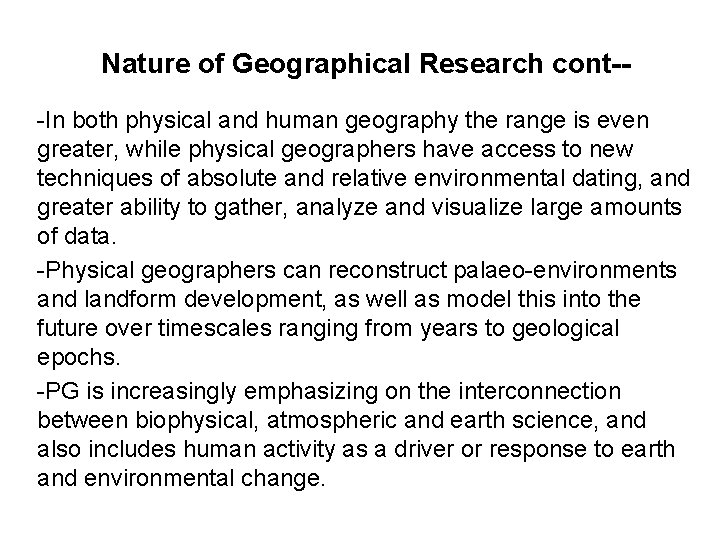 Nature of Geographical Research cont--

-In both physical and human geography the range is even greater, while physical geographers have access to new techniques of absolute and relative environmental dating, and greater ability to gather, analyze and visualize large amounts of data.

-Physical geographers can reconstruct palaeo-environments and landform development, as well as model this into the future over timescales ranging from years to geological epochs.

-PG is increasingly emphasizing on the interconnection between biophysical, atmospheric and earth science, and also includes human activity as a driver or response to earth and environmental change.